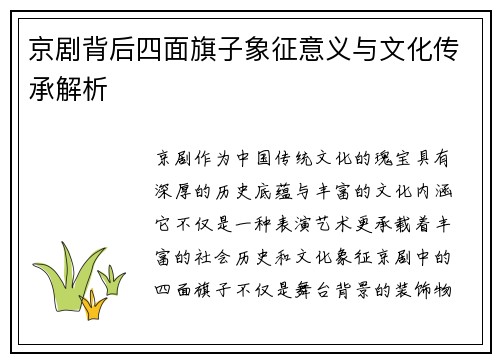 京剧背后四面旗子象征意义与文化传承解析

京剧作为中国传统文化的瑰宝具有深厚的历史底蕴与丰富的文化内涵它不仅是一种表演艺术更承载着丰富的社会历史和文化象征京剧中的四面旗子不仅是舞台背景的装饰物